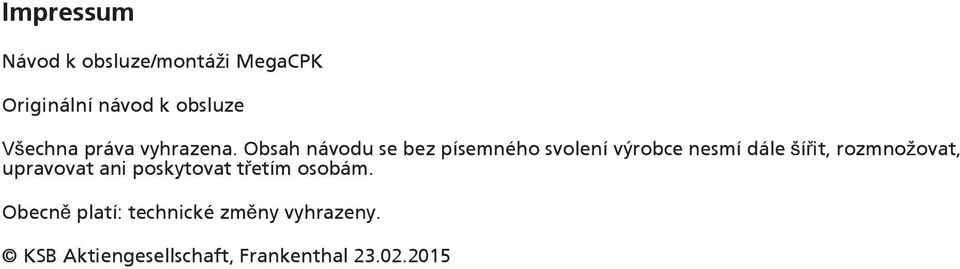 Impressum

Návod k obsluze/montáži MegaCPK

Originální návod k obsluze

Všechna práva vyhrazena. Obsah návodu se bez písemného svolení výrobce nesmí dále šířit, rozmnožovat, upravovat ani poskytovat třetím osobám.

Obecně platí: technické změny vyhrazeny.

© KSB Aktiengesellschaft, Frankenthal 23.02.2015